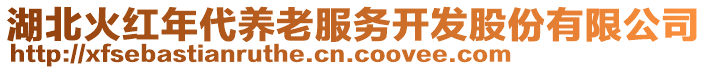 湖北火红年代养老服务开发股份有限公司
http://xfsebastianruthe.cn.coovee.com